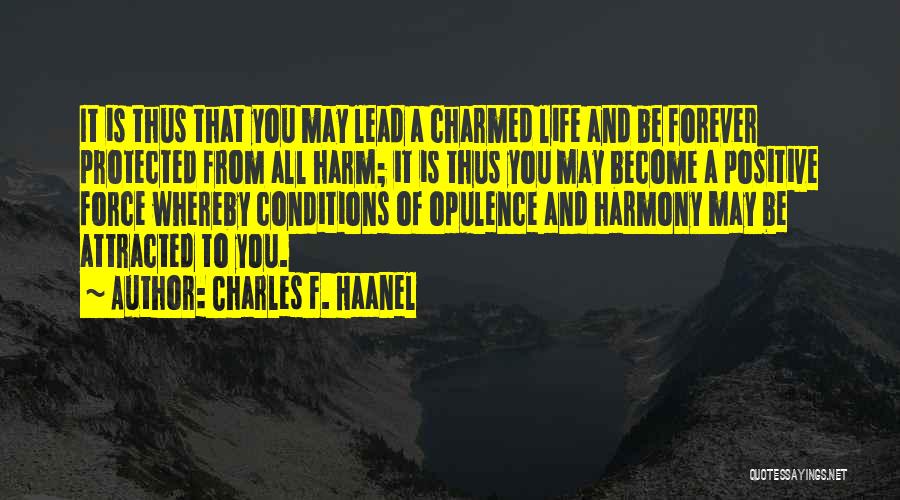 IT IS THUS THAT YOU MAY LEAD A CHARMED LIFE AND BE FOREVER PROTECTED FROM ALL HARM; IT IS THUS YOU MAY BECOME A POSITIVE FORCE WHEREBY CONDITIONS OF OPULENCE AND HARMONY MAY BE ATTRACTED TO YOU.

~ AUTHOR: CHARLES F. HAANEL

QUOTESSAYINGS.NET